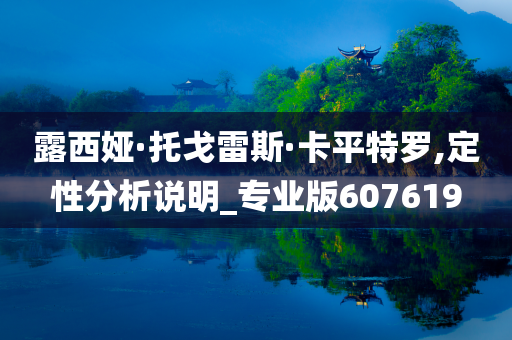 露西娅·托戈雷斯·卡平特罗,定性分析说明_专业版607619